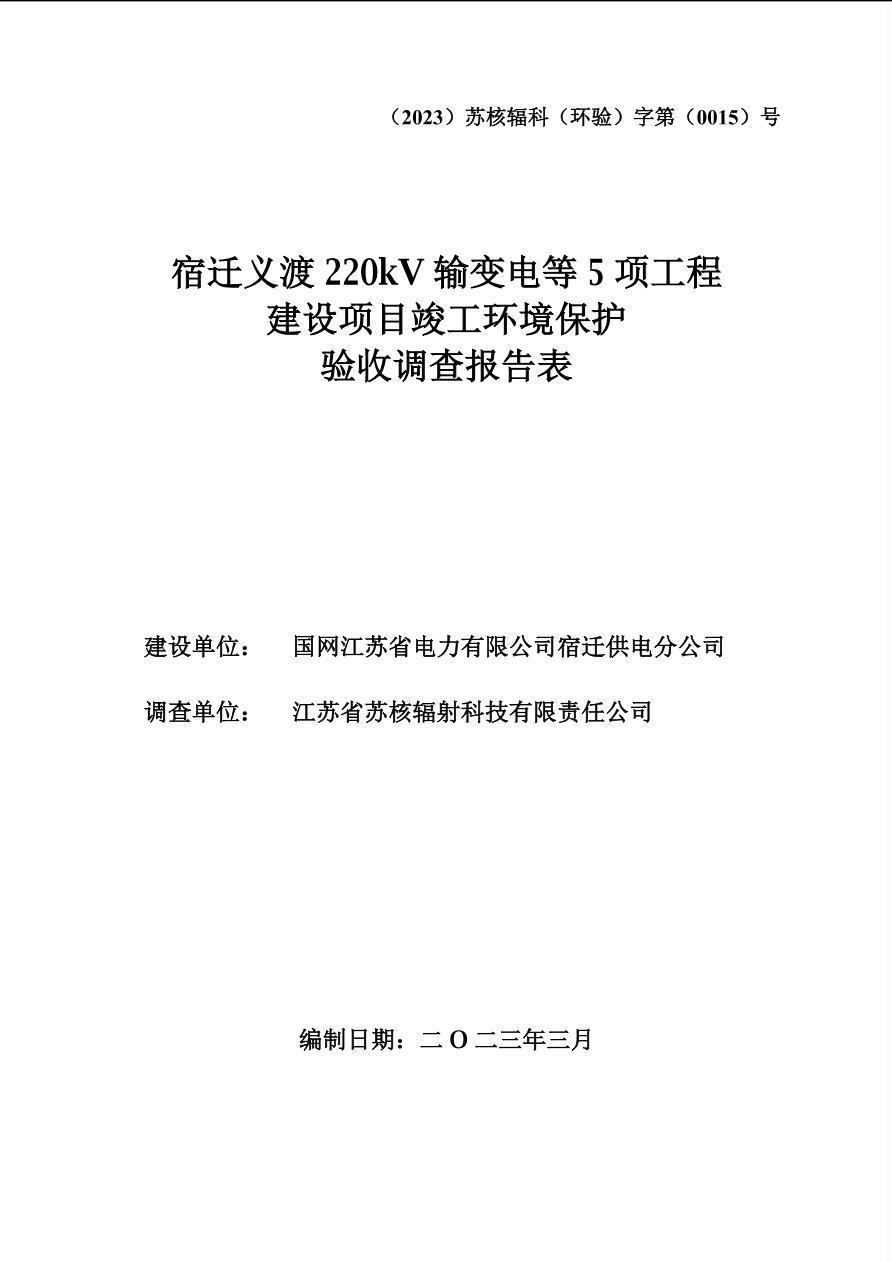 （2023）苏核辐科（环验）字第（0015）号

宿迁义渡 220kV 输变电等 5 项工程
建设项目竣工环境保护
验收调查报告表

建设单位：　国网江苏省电力有限公司宿迁供电分公司

调查单位：　江苏省苏核辐射科技有限责任公司

编制日期：二 O 二三年三月